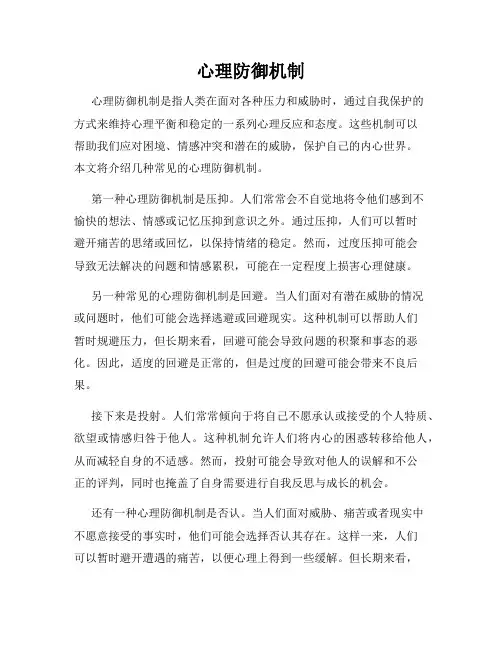 心理防御机制

心理防御机制是指人类在面对各种压力和威胁时，通过自我保护的方式来维持心理平衡和稳定的一系列心理反应和态度。这些机制可以帮助我们应对困境、情感冲突和潜在的威胁，保护自己的内心世界。本文将介绍几种常见的心理防御机制。

第一种心理防御机制是压抑。人们常常会不自觉地将令他们感到不愉快的想法、情感或记忆压抑到意识之外。通过压抑，人们可以暂时避开痛苦的思绪或回忆，以保持情绪的稳定。然而，过度压抑可能会导致无法解决的问题和情感累积，可能在一定程度上损害心理健康。

另一种常见的心理防御机制是回避。当人们面对有潜在威胁的情况或问题时，他们可能会选择逃避或回避现实。这种机制可以帮助人们暂时规避压力，但长期来看，回避可能会导致问题的积聚和事态的恶化。因此，适度的回避是正常的，但是过度的回避可能会带来不良后果。

接下来是投射。人们常常倾向于将自己不愿承认或接受的个人特质、欲望或情感归咎于他人。这种机制允许人们将内心的困惑转移给他人，从而减轻自身的不适感。然而，投射可能会导致对他人的误解和不公正的评判，同时也掩盖了自身需要进行自我反思与成长的机会。

还有一种心理防御机制是否认。当人们面对威胁、痛苦或者现实中不愿意接受的事实时，他们可能会选择否认其存在。这样一来，人们可以暂时避开遭遇的痛苦，以便心理上得到一些缓解。但长期来看，